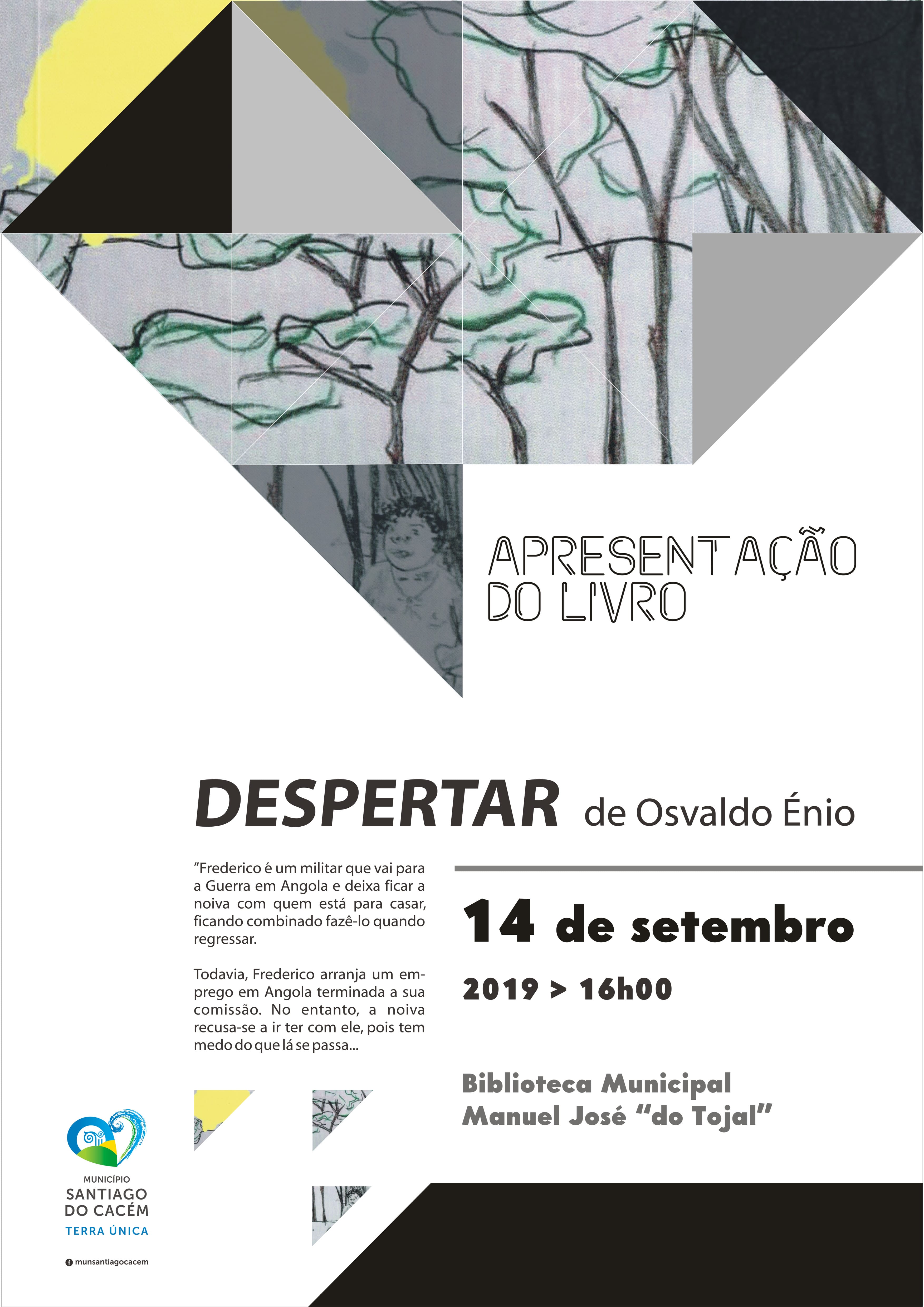 APRESENTAÇÃO
DO LIVRO

DESPERTAR de Osvaldo Énio

"Frederico é um militar que vai para a Guerra em Angola e deixa ficar a noiva com quem está para casar, ficando combinado fazê-lo quando regressar.

Todavia, Frederico arranja um emprego em Angola terminada a sua comissão. No entanto, a noiva recusa-se a ir ter com ele, pois tem medo do que lá se passa...

14 de setembro

2019 > 16h00

Biblioteca Municipal
Manuel José "do Tojal"

MUNICÍPIO
SANTIAGO
DO CACÉM
TERRA ÚNICA

munsantiagocacem